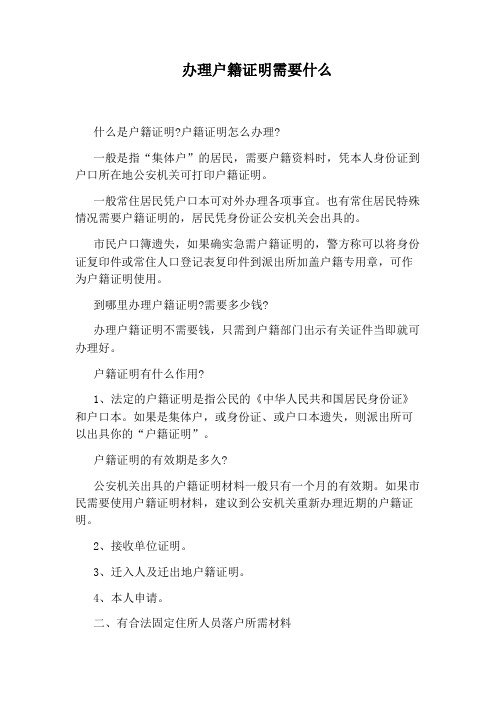 办理户籍证明需要什么

什么是户籍证明?户籍证明怎么办理?

一般是指“集体户”的居民，需要户籍资料时，凭本人身份证到户口所在地公安机关可打印户籍证明。

一般常住居民凭户口本可对外办理各项事宜。也有常住居民特殊情况需要户籍证明的，居民凭身份证公安机关会出具的。

市民户口簿遗失，如果确实急需户籍证明的，警方称可以将身份证复印件或常住人口登记表复印件到派出所加盖户籍专用章，可作为户籍证明使用。

到哪里办理户籍证明?需要多少钱?

办理户籍证明不需要钱，只需到户籍部门出示有关证件当即就可办理好。

户籍证明有什么作用?

1、法定的户籍证明是指公民的《中华人民共和国居民身份证》和户口本。如果是集体户，或身份证、或户口本遗失，则派出所可以出具你的“户籍证明”。

户籍证明的有效期是多久?

公安机关出具的户籍证明材料一般只有一个月的有效期。如果市民需要使用户籍证明材料，建议到公安机关重新办理近期的户籍证明。

2、接收单位证明。

3、迁入人及迁出地户籍证明。

4、本人申请。

二、有合法固定住所人员落户所需材料